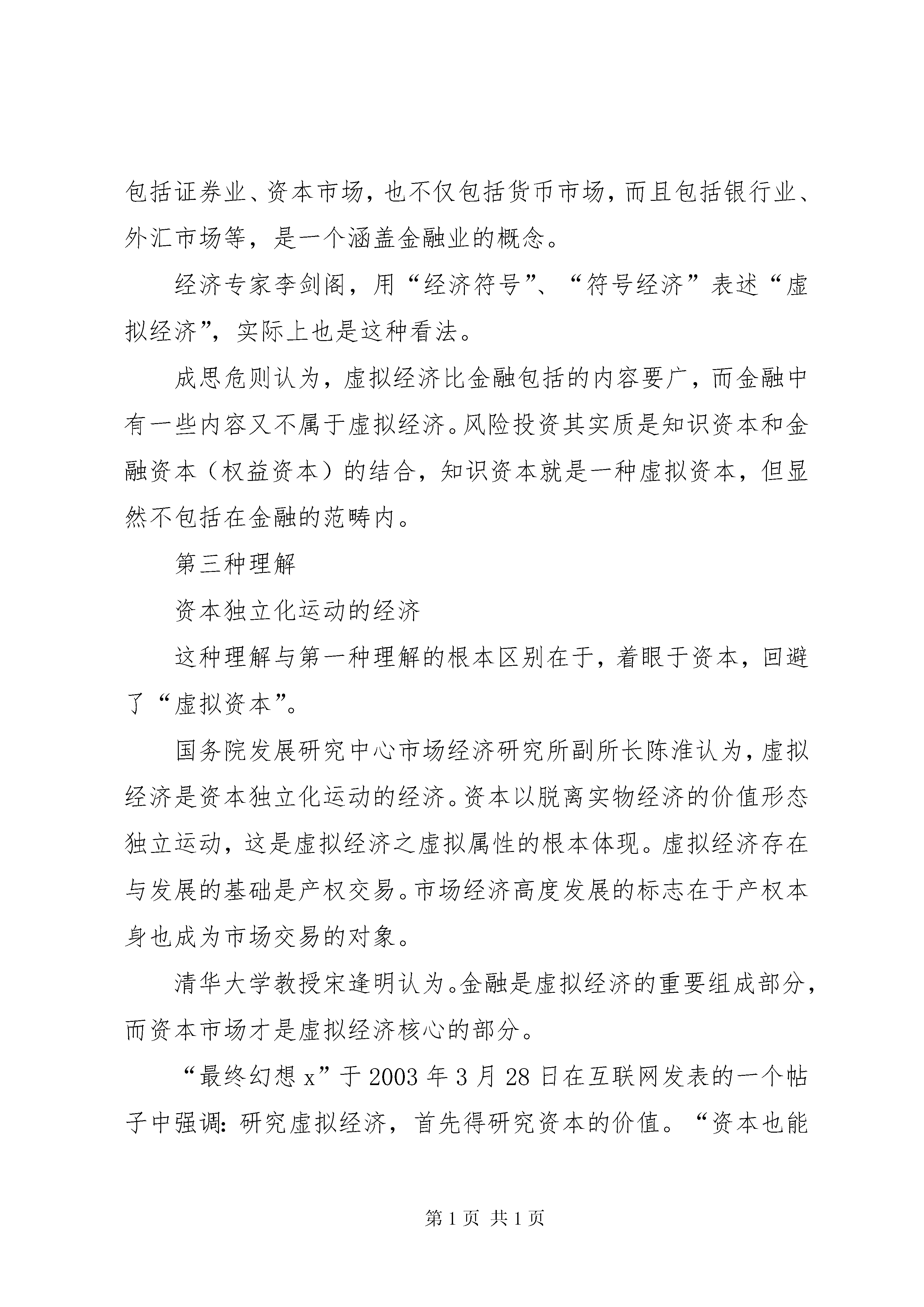 包括证券业、资本市场，也不仅包括货币市场，而且包括银行业、外汇市场等，是一个涵盖金融业的概念。

经济专家李剑阁，用“经济符号”、“符号经济”表述“虚拟经济”，实际上也是这种看法。

成思危则认为，虚拟经济比金融包括的内容要广，而金融中有一些内容又不属于虚拟经济。风险投资其实质是知识资本和金融资本（权益资本）的结合，知识资本就是一种虚拟资本，但显然不包括在金融的范畴内。

第三种理解

资本独立化运动的经济

这种理解与第一种理解的根本区别在于，着眼于资本，回避了“虚拟资本”。

国务院发展研究中心市场经济研究所副所长陈淮认为，虚拟经济是资本独立化运动的经济。资本以脱离实物经济的价值形态独立运动，这是虚拟经济之虚拟属性的根本体现。虚拟经济存在与发展的基础是产权交易。市场经济高度发展的标志在于产权本身也成为市场交易的对象。

清华大学教授宋逢明认为。金融是虚拟经济的重要组成部分，而资本市场才是虚拟经济核心的部分。

“最终幻想 x”于 2003 年 3 月 28 日在互联网发表的一个帖子中强调：研究虚拟经济，首先得研究资本的价值。“资本也能

第 1 页 共 1 页